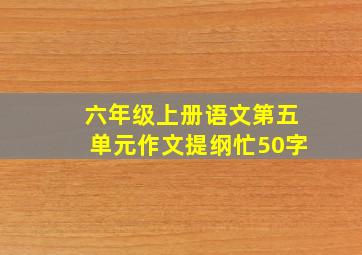 六年级上册语文第五单元作文提纲忙50字